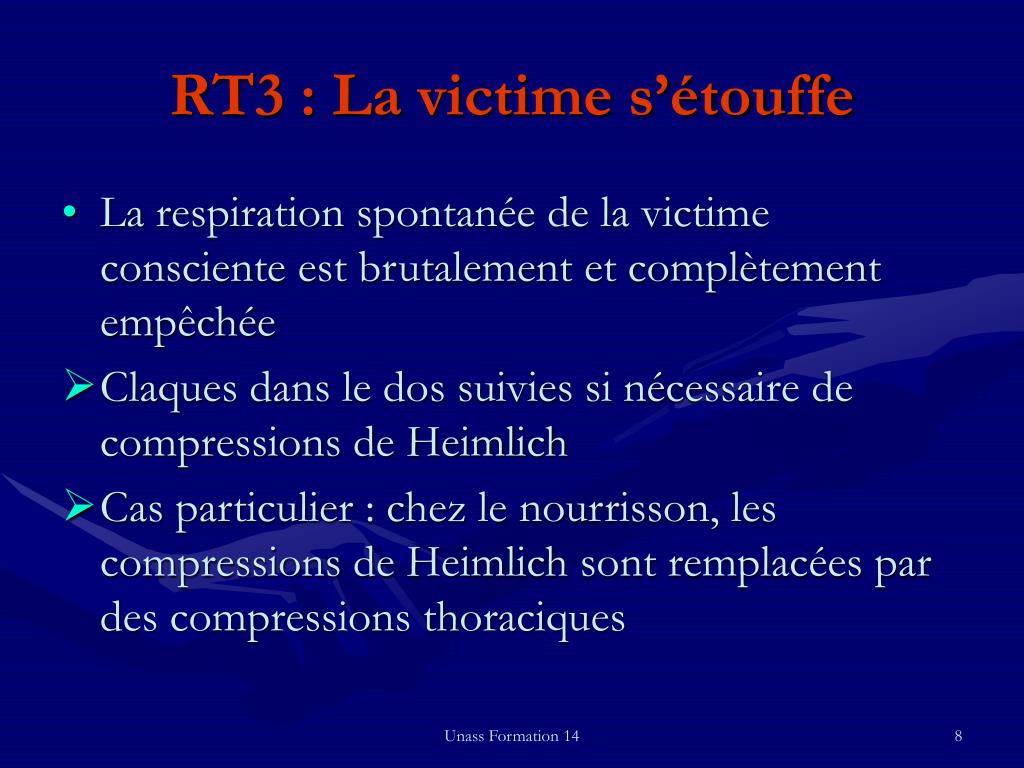 RT3 : La victime s’étouffe

• La respiration spontanée de la victime consciente est brutalement et complètement empêchée

➢ Claques dans le dos suivies si nécessaire de compressions de Heimlich

➢ Cas particulier : chez le nourrisson, les compressions de Heimlich sont remplacées par des compressions thoraciques

Unass Formation 14

8